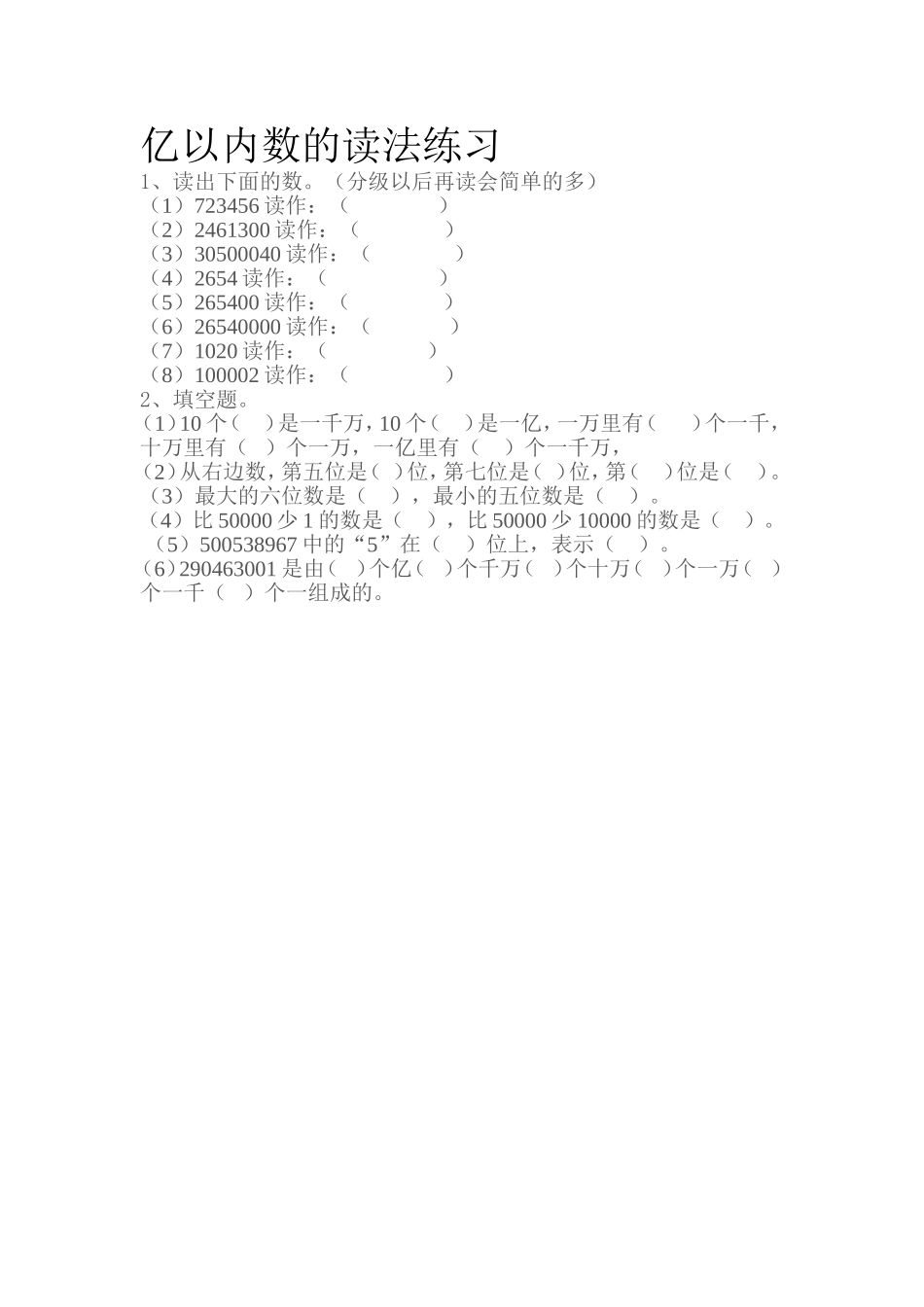 亿以内数的读法练习

1、读出下面的数。（分级以后再读会简单的多）
（1）723456 读作：（　　　　）
（2）2461300 读作：（　　　　）
（3）30500040 读作：（　　　　）
（4）2654 读作：（　　　　）
（5）265400 读作：（　　　　）
（6）26540000 读作：（　　　　）
（7）1020 读作：（　　　　）
（8）100002 读作：（　　　　）

2、填空题。
（1）10 个（　）是一千万，10 个（　）是一亿，一万里有（　）个一千，十万里有（　）个一万，一亿里有（　）个一千万，
（2）从右边数，第五位是（ ）位，第七位是（ ）位，第（　）位是（　）。
（3）最大的六位数是（　），最小的五位数是（　）。
（4）比 50000 少 1 的数是（　），比 50000 少 10000 的数是（　）。
（5）500538967 中的“5”在（　）位上，表示（　）。
（6）290463001 是由（　）个亿（　）个千万（　）个十万（　）个一万（　）个一千（　）个一组成的。